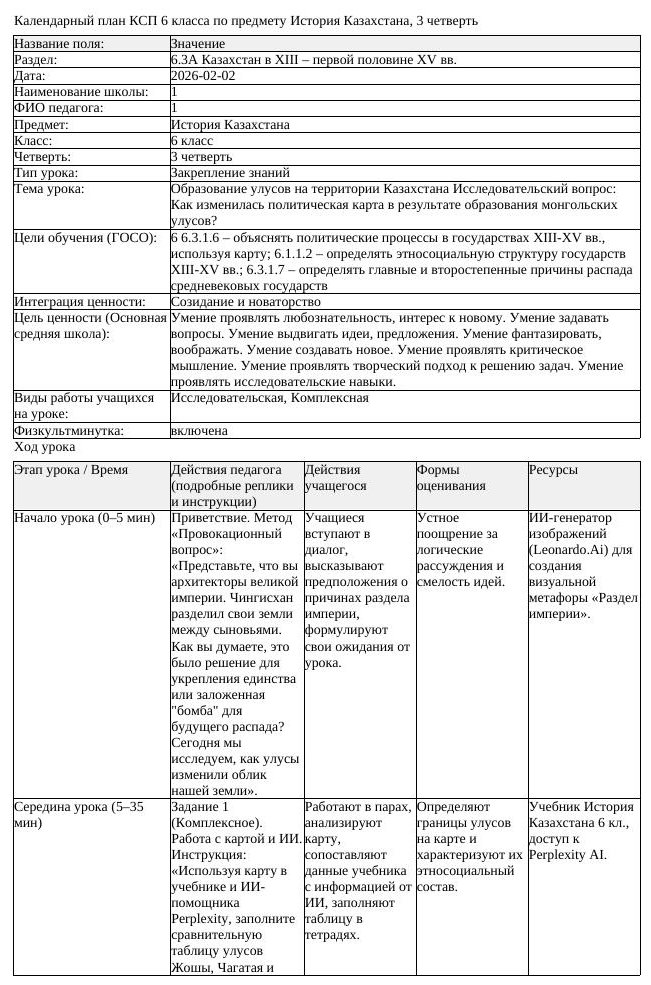 Календарный план КСП 6 класса по предмету История Казахстана, 3 четверть

| Название поля: | Значение |
|---|---|
| Раздел: | 6.3А Казахстан в XIII – первой половине XV вв. |
| Дата: | 2026-02-02 |
| Наименование школы: | 1 |
| ФИО педагога: | 1 |
| Предмет: | История Казахстана |
| Класс: | 6 класс |
| Четверть: | 3 четверть |
| Тип урока: | Закрепление знаний |
| Тема урока: | Образование улусов на территории Казахстана Исследовательский вопрос: Как изменилась политическая карта в результате образования монгольских улусов? |
| Цели обучения (ГОСО): | 6 6.3.1.6 – объяснять политические процессы в государствах XIII-XV вв., используя карту; 6.1.1.2 – определять этносоциальную структуру государств XIII-XV вв.; 6.3.1.7 – определять главные и второстепенные причины распада средневековых государств |
| Интеграция ценности: | Созидание и новаторство |
| Цель ценности (Основная средняя школа): | Умение проявлять любознательность, интерес к новому. Умение задавать вопросы. Умение выдвигать идеи, предложения. Умение фантазировать, воображать. Умение создавать новое. Умение проявлять критическое мышление. Умение проявлять творческий подход к решению задач. Умение проявлять исследовательские навыки. |
| Виды работы учащихся на уроке: | Исследовательская, Комплексная |
| Физкультминутка: | включена |

Ход урока

| Этап урока / Время | Действия педагога (подробные реплики и инструкции) | Действия учащегося | Формы оценивания | Ресурсы |
|---|---|---|---|---|
| Начало урока (0–5 мин) | Приветствие. Метод «Провокационный вопрос»: «Представьте, что вы архитекторы великой империи. Чингисхан разделил свои земли между сыновьями. Как вы думаете, это было решение для укрепления единства или заложенная "бомба" для будущего распада? Сегодня мы исследуем, как улусы изменили облик нашей земли». | Учащиеся вступают в диалог, высказывают предположения о причинах раздела империи, формулируют свои ожидания от урока. | Устное поощрение за логические рассуждения и смелость идей. | ИИ-генератор изображений (Leonardo.Ai) для создания визуальной метафоры «Раздел империи». |
| Середина урока (5–35 мин) | Задание 1 (Комплексное). Работа с картой и ИИ. Инструкция: «Используя карту в учебнике и ИИ-помощника Perplexity, заполните сравнительную таблицу улусов Жошы, Чагатая и | Работают в парах, анализируют карту, сопоставляют данные учебника с информацией от ИИ, заполняют таблицу в тетрадях. | Определяют границы улусов на карте и характеризуют их этносоциальный состав. | Учебник История Казахстана 6 кл., доступ к Perplexity AI. |